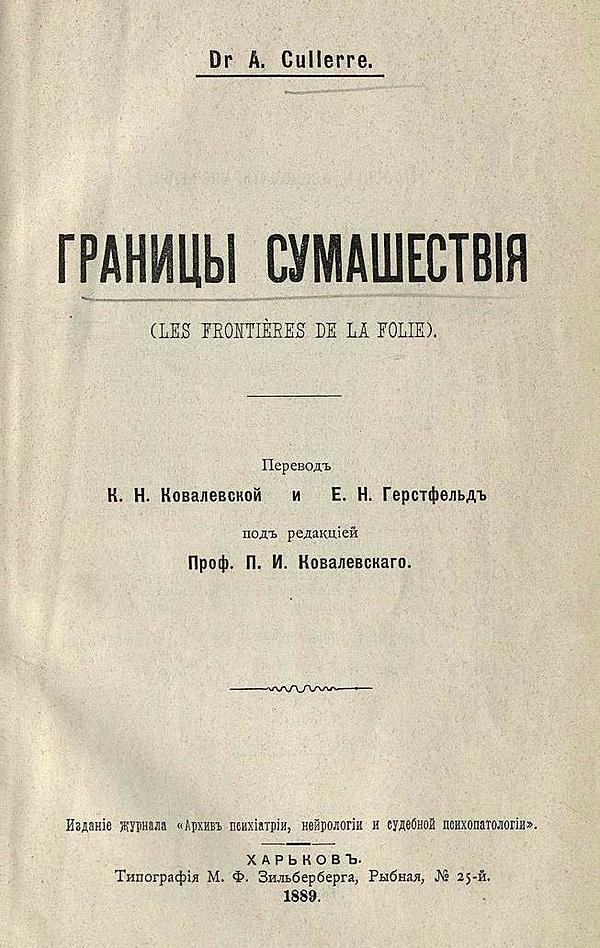 Dr A. Cullerre.

ГРАНИЦЫ СУМАШЕСТВІЯ

(LES FRONTIÈRES DE LA FOLIE).

Переводъ
К. Н. Ковалевской и Е. Н. Герстфельдъ
подъ редакціей
Проф. П. И. Ковалевскаго.

Изданіе журнала «Архивъ психіатріи, нейрологіи и судебной психопатологіи».

ХАРЬКОВЪ.
Типографія М. Ф. Зильберберга, Рыбная, № 25-й.
1889.